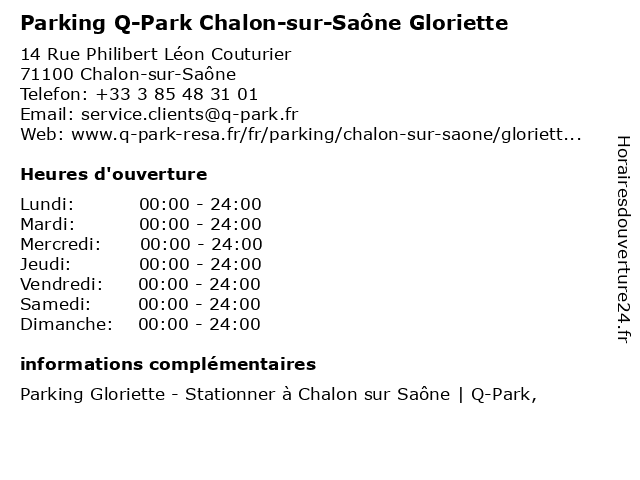 Parking Q-Park Chalon-sur-Saône Gloriette

14 Rue Philibert Léon Couturier
71100 Chalon-sur-Saône
Telefon: +33 3 85 48 31 01
Email: service.clients@q-park.fr
Web: www.q-park-resa.fr/fr/parking/chalon-sur-saone/gloriett...

Heures d'ouverture

| | |
|---|---|
| Lundi: | 00:00 - 24:00 |
| Mardi: | 00:00 - 24:00 |
| Mercredi: | 00:00 - 24:00 |
| Jeudi: | 00:00 - 24:00 |
| Vendredi: | 00:00 - 24:00 |
| Samedi: | 00:00 - 24:00 |
| Dimanche: | 00:00 - 24:00 |

informations complémentaires

Parking Gloriette - Stationner à Chalon sur Saône | Q-Park,

Horairesdouverture24.fr